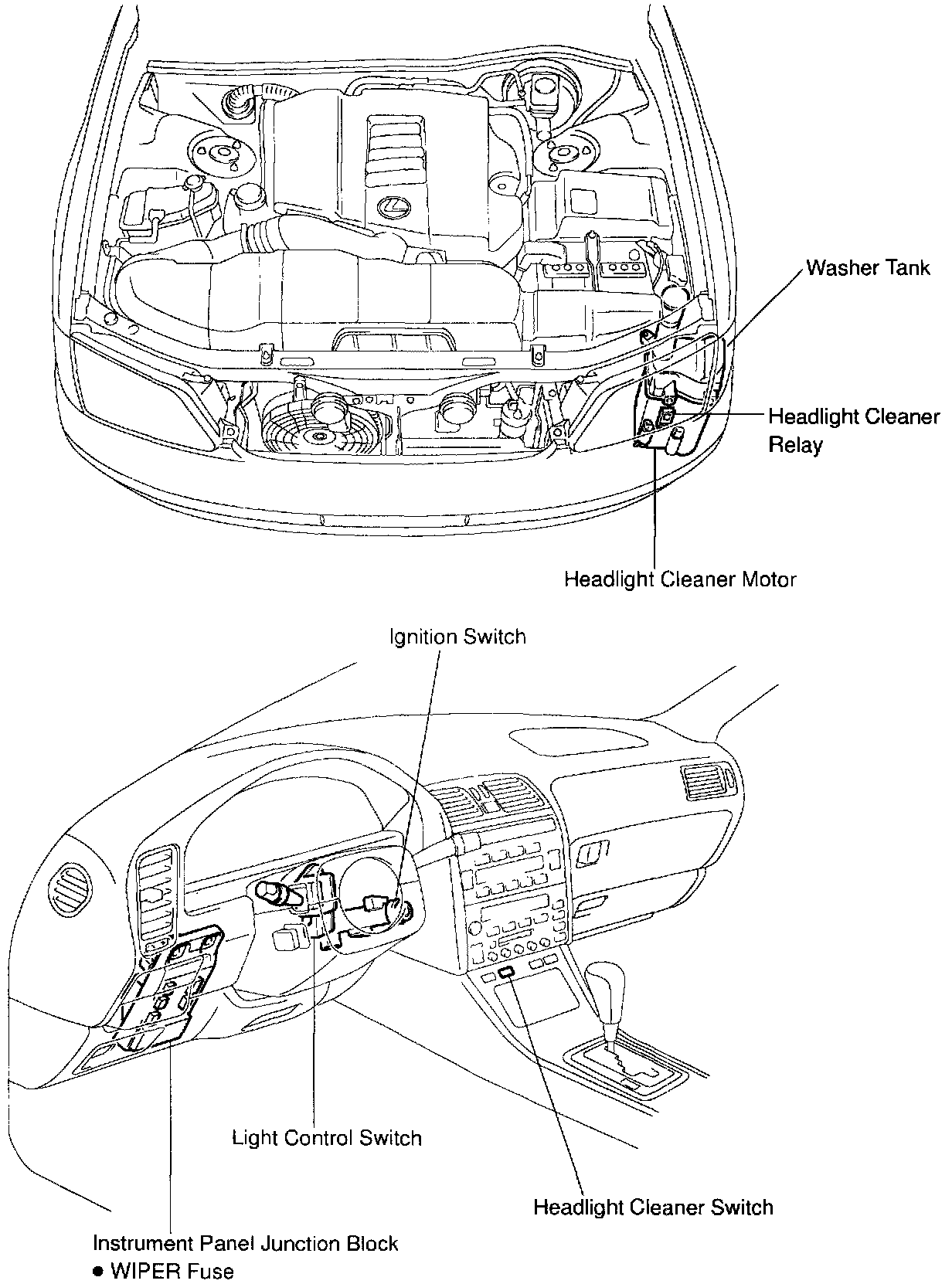 Washer Tank

Headlight Cleaner Relay

Headlight Cleaner Motor

Ignition Switch

Light Control Switch

Headlight Cleaner Switch

Instrument Panel Junction Block
● WIPER Fuse